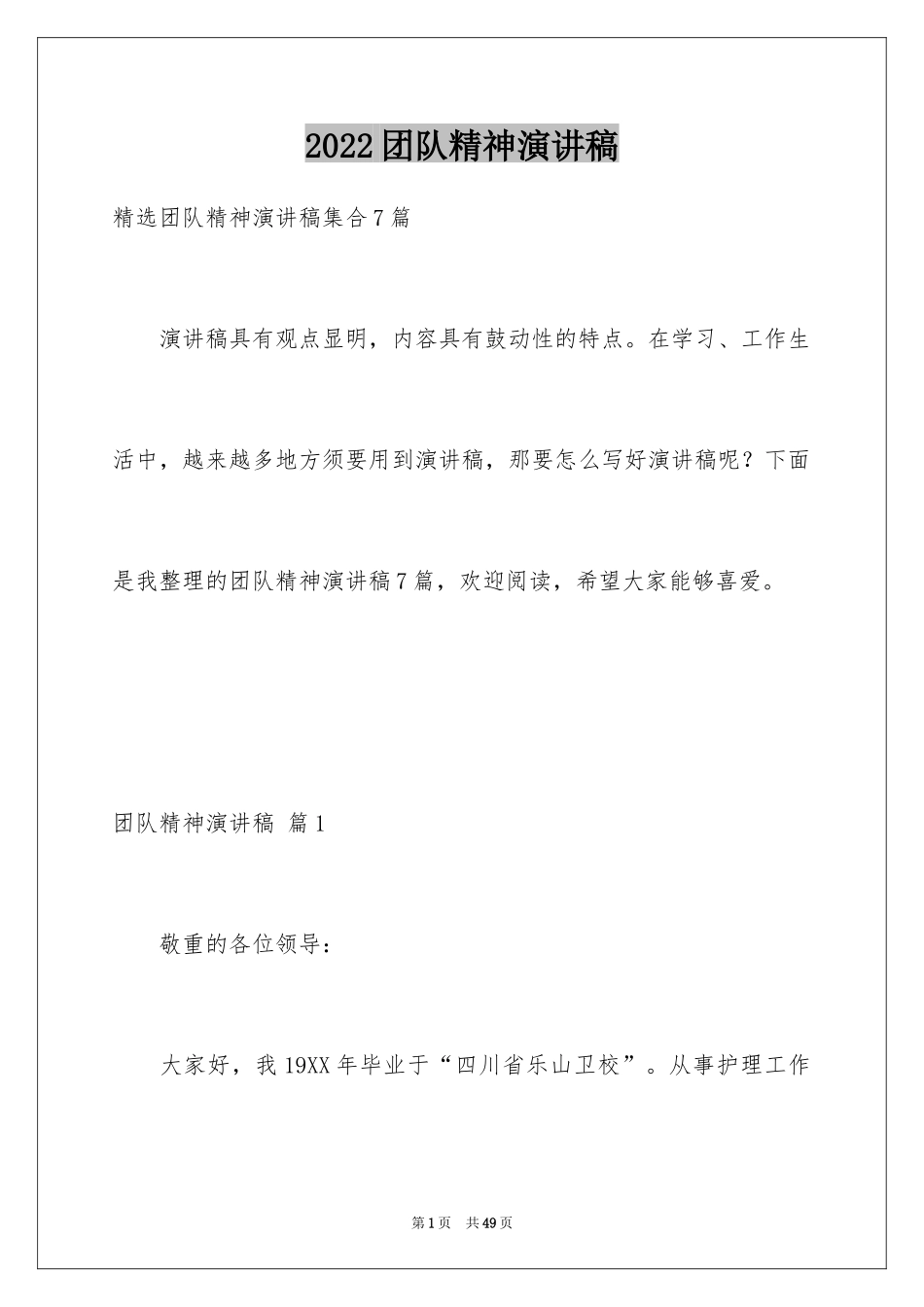 2022团队精神演讲稿

精选团队精神演讲稿集合7篇

演讲稿具有观点显明，内容具有鼓动性的特点。在学习、工作生活中，越来越多地方须要用到演讲稿，那要怎么写好演讲稿呢？下面是我整理的团队精神演讲稿7篇，欢迎阅读，希望大家能够喜爱。

团队精神演讲稿 篇1

敬重的各位领导：

大家好，我19XX年毕业于“四川省乐山卫校”。从事护理工作

第1页 共49页